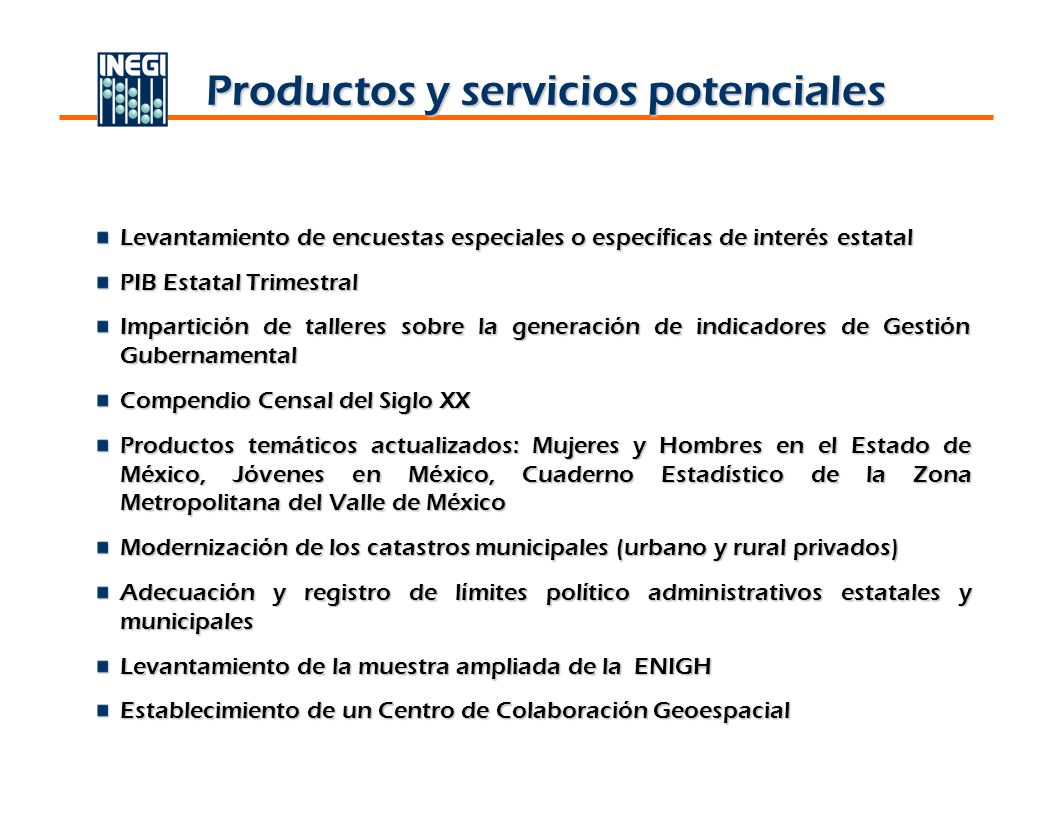 INEGI

Productos y servicios potenciales

Levantamiento de encuestas especiales o específicas de interés estatal

PIB Estatal Trimestral

Impartición de talleres sobre la generación de indicadores de Gestión Gubernamental

Compendio Censal del Siglo XX

Productos temáticos actualizados: Mujeres y Hombres en el Estado de México, Jóvenes en México, Cuaderno Estadístico de la Zona Metropolitana del Valle de México

Modernización de los catastros municipales (urbano y rural privados)

Adecuación y registro de límites político administrativos estatales y municipales

Levantamiento de la muestra ampliada de la ENIGH

Establecimiento de un Centro de Colaboración Geoespacial